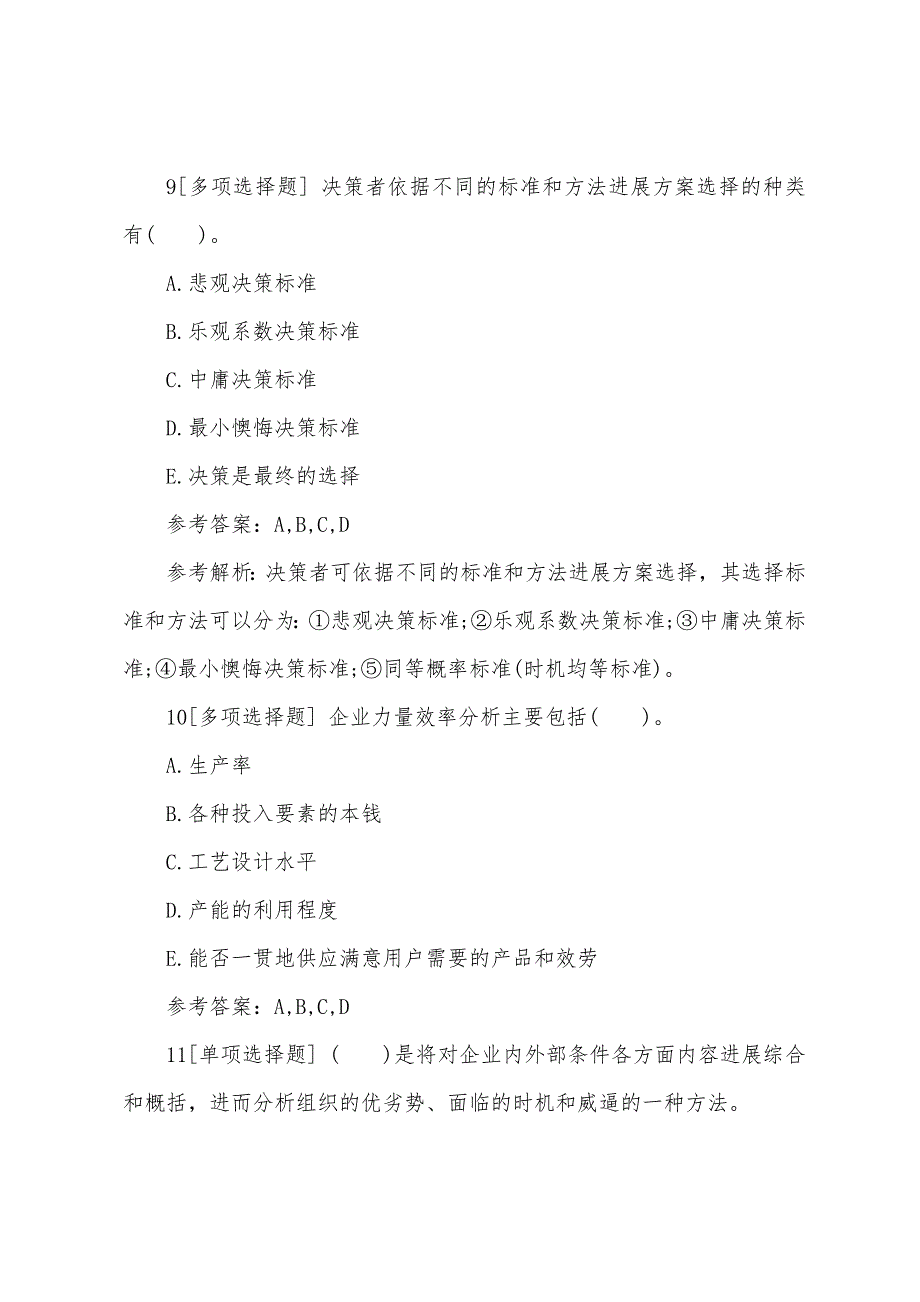 9[多项选择题] 决策者依据不同的标准和方法进展方案选择的种类有(　　)。

A.悲观决策标准

B.乐观系数决策标准

C.中庸决策标准

D.最小懊悔决策标准

E.决策是最终的选择

参考答案：A,B,C,D

参考解析:决策者可依据不同的标准和方法进展方案选择，其选择标准和方法可以分为:①悲观决策标准;②乐观系数决策标准;③中庸决策标准;④最小懊悔决策标准;⑤同等概率标准(时机均等标准)。

10[多项选择题] 企业力量效率分析主要包括(　　)。

A.生产率

B.各种投入要素的本钱

C.工艺设计水平

D.产能的利用程度

E.能否一贯地供应满意用户需要的产品和效劳

参考答案：A,B,C,D

11[单项选择题] (　　)是将对企业内外部条件各方面内容进展综合和概括，进而分析组织的优劣势、面临的时机和威逼的一种方法。